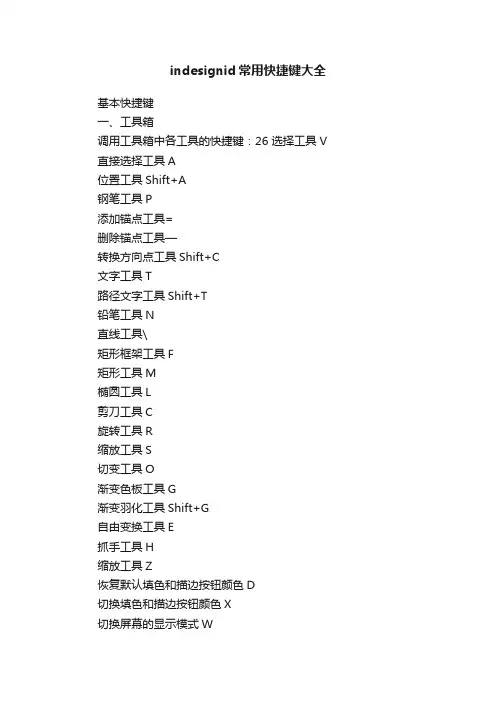 indesignid 常用快捷键大全

基本快捷键
一、工具箱
调用工具箱中各工具的快捷键：26 选择工具 V
直接选择工具 A
位置工具 Shift+A
钢笔工具 P
添加锚点工具=
删除锚点工具—
转换方向点工具 Shift+C
文字工具 T
路径文字工具 Shift+T
铅笔工具 N
直线工具\
矩形框架工具 F
矩形工具 M
椭圆工具 L
剪刀工具 C
旋转工具 R
缩放工具 S
切变工具 O
渐变色板工具 G
渐变羽化工具 Shift+G
自由变换工具 E
抓手工具 H
缩放工具 Z
恢复默认填色和描边按钮颜色 D
切换填色和描边按钮颜色 X
切换屏幕的显示模式 W